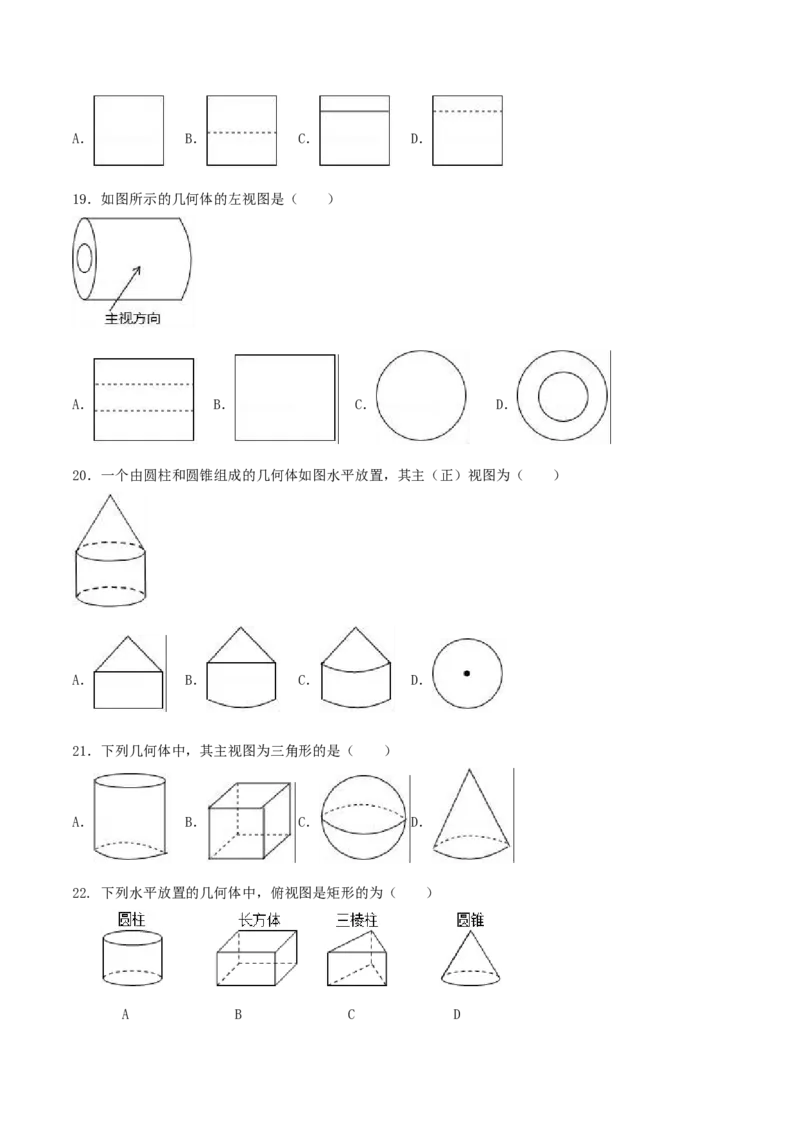 A. B. C. D.

19．如图所示的几何体的左视图是（　　）

主视方向

A. B. C. D.

20．一个由圆柱和圆锥组成的几何体如图水平放置，其主（正）视图为（　　）

A. B. C. D.

21．下列几何体中，其主视图为三角形的是（　　）

A. B. C. D.

22．下列水平放置的几何体中，俯视图是矩形的为（　　）

圆柱 长方体 三棱柱 圆锥

A B C D